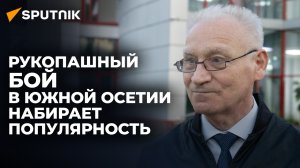 SPUTNIK

РУКОПАШНЫЙ БОЙ В ЮЖНОЙ ОСЕТИИ НАБИРАЕТ ПОПУЛЯРНОСТЬ